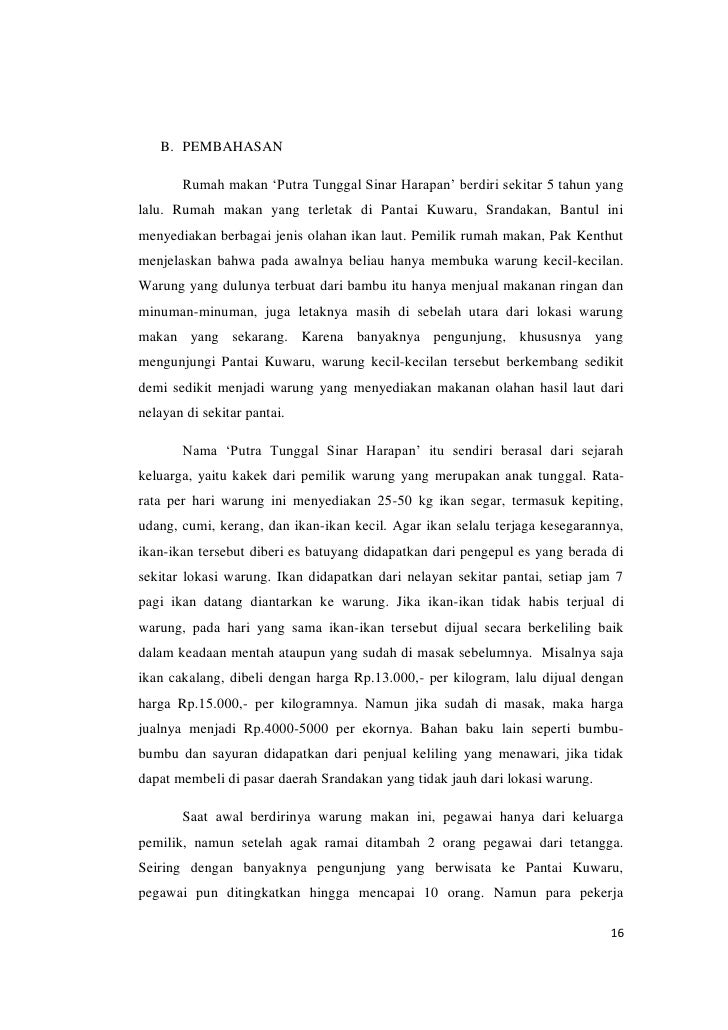 B. PEMBAHASAN

Rumah makan ‘Putra Tunggal Sinar Harapan’ berdiri sekitar 5 tahun yang lalu. Rumah makan yang terletak di Pantai Kuwaru, Srandakan, Bantul ini menyediakan berbagai jenis olahan ikan laut. Pemilik rumah makan, Pak Kenthut menjelaskan bahwa pada awalnya beliau hanya membuka warung kecil-kecilan. Warung yang dulunya terbuat dari bambu itu hanya menjual makanan ringan dan minuman-minuman, juga letaknya masih di sebelah utara dari lokasi warung makan yang sekarang. Karena banyaknya pengunjung, khususnya yang mengunjungi Pantai Kuwaru, warung kecil-kecilan tersebut berkembang sedikit demi sedikit menjadi warung yang menyediakan makanan olahan hasil laut dari nelayan di sekitar pantai.

Nama ‘Putra Tunggal Sinar Harapan’ itu sendiri berasal dari sejarah keluarga, yaitu kakek dari pemilik warung yang merupakan anak tunggal. Rata-rata per hari warung ini menyediakan 25-50 kg ikan segar, termasuk kepiting, udang, cumi, kerang, dan ikan-ikan kecil. Agar ikan selalu terjaga kesegarannya, ikan-ikan tersebut diberi es batuyang didapatkan dari pengepul es yang berada di sekitar lokasi warung. Ikan didapatkan dari nelayan sekitar pantai, setiap jam 7 pagi ikan datang diantarkan ke warung. Jika ikan-ikan tidak habis terjual di warung, pada hari yang sama ikan-ikan tersebut dijual secara berkeliling baik dalam keadaan mentah ataupun yang sudah di masak sebelumnya. Misalnya saja ikan cakalang, dibeli dengan harga Rp.13.000,- per kilogram, lalu dijual dengan harga Rp.15.000,- per kilogramnya. Namun jika sudah di masak, maka harga jualnya menjadi Rp.4000-5000 per ekornya. Bahan baku lain seperti bumbu-bumbu dan sayuran didapatkan dari penjual keliling yang menawari, jika tidak dapat membeli di pasar daerah Srandakan yang tidak jauh dari lokasi warung.

Saat awal berdirinya warung makan ini, pegawai hanya dari keluarga pemilik, namun setelah agak ramai ditambah 2 orang pegawai dari tetangga. Seiring dengan banyaknya pengunjung yang berwisata ke Pantai Kuwaru, pegawai pun ditingkatkan hingga mencapai 10 orang. Namun para pekerja

16